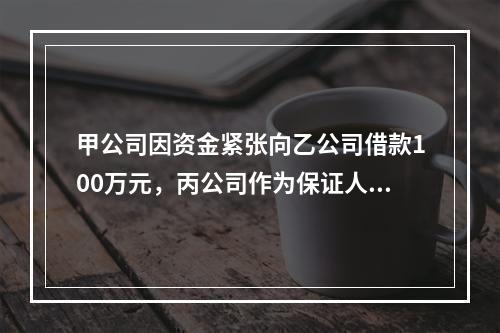 甲公司因资金紧张向乙公司借款100万元，丙公司作为保证人...